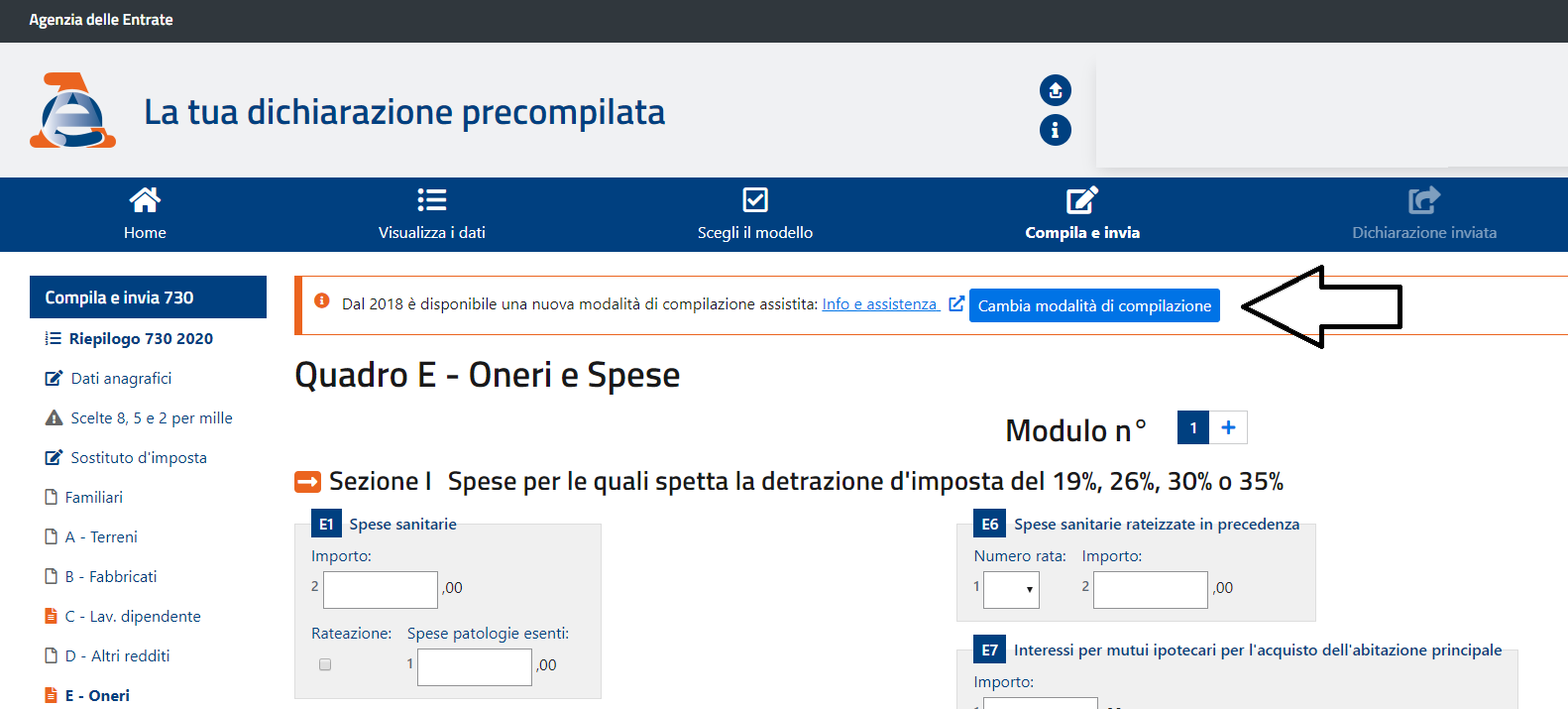 Agenzia delle Entrate

La tua dichiarazione precompilata

Home
Visualizza i dati
Scegli il modello
Compila e invia
Dichiarazione inviata

Compila e invia 730
Riepilogo 730 2020
Dati anagrafici
Scelte 8, 5 e 2 per mille
Sostituto d'imposta
Familiari
A - Terreni
B - Fabbricati
C - Lav. dipendente
D - Altri redditi
E - Oneri

Dal 2018 è disponibile una nuova modalità di compilazione assistita: Info e assistenza Cambia modalità di compilazione

Quadro E - Oneri e Spese

Modulo n° 1 +

Sezione I Spese per le quali spetta la detrazione d'imposta del 19%, 26%, 30% o 35%

E1 Spese sanitarie
Importo:
2 ,00
Rateazione: Spese patologie esenti:
1 ,00

E6 Spese sanitarie rateizzate in precedenza
Numero rata: Importo:
1 2 ,00

E7 Interessi per mutui ipotecari per l'acquisto dell'abitazione principale
Importo: